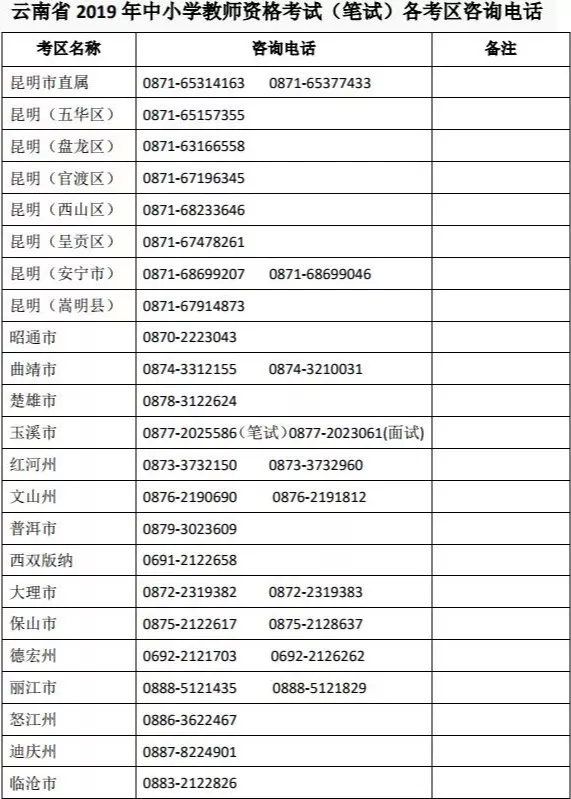 云南省 2019 年中小学教师资格考试（笔试）各考区咨询电话

| 考区名称 | 咨询电话 | 备注 |
|---|---|---|
| 昆明市直属 | 0871-65314163　0871-65377433 | |
| 昆明（五华区） | 0871-65157355 | |
| 昆明（盘龙区） | 0871-63166558 | |
| 昆明（官渡区） | 0871-67196345 | |
| 昆明（西山区） | 0871-68233646 | |
| 昆明（呈贡区） | 0871-67478261 | |
| 昆明（安宁市） | 0871-68699207　0871-68699046 | |
| 昆明（嵩明县） | 0871-67914873 | |
| 昭通市 | 0870-2223043 | |
| 曲靖市 | 0874-3312155　0874-3210031 | |
| 楚雄市 | 0878-3122624 | |
| 玉溪市 | 0877-2025586（笔试）0877-2023061(面试) | |
| 红河州 | 0873-3732150　0873-3732960 | |
| 文山州 | 0876-2190690　0876-2191812 | |
| 普洱市 | 0879-3023609 | |
| 西双版纳 | 0691-2122658 | |
| 大理市 | 0872-2319382　0872-2319383 | |
| 保山市 | 0875-2122617　0875-2128637 | |
| 德宏州 | 0692-2121703　0692-2126262 | |
| 丽江市 | 0888-5121435　0888-5121829 | |
| 怒江州 | 0886-3622467 | |
| 迪庆州 | 0887-8224901 | |
| 临沧市 | 0883-2122826 | |